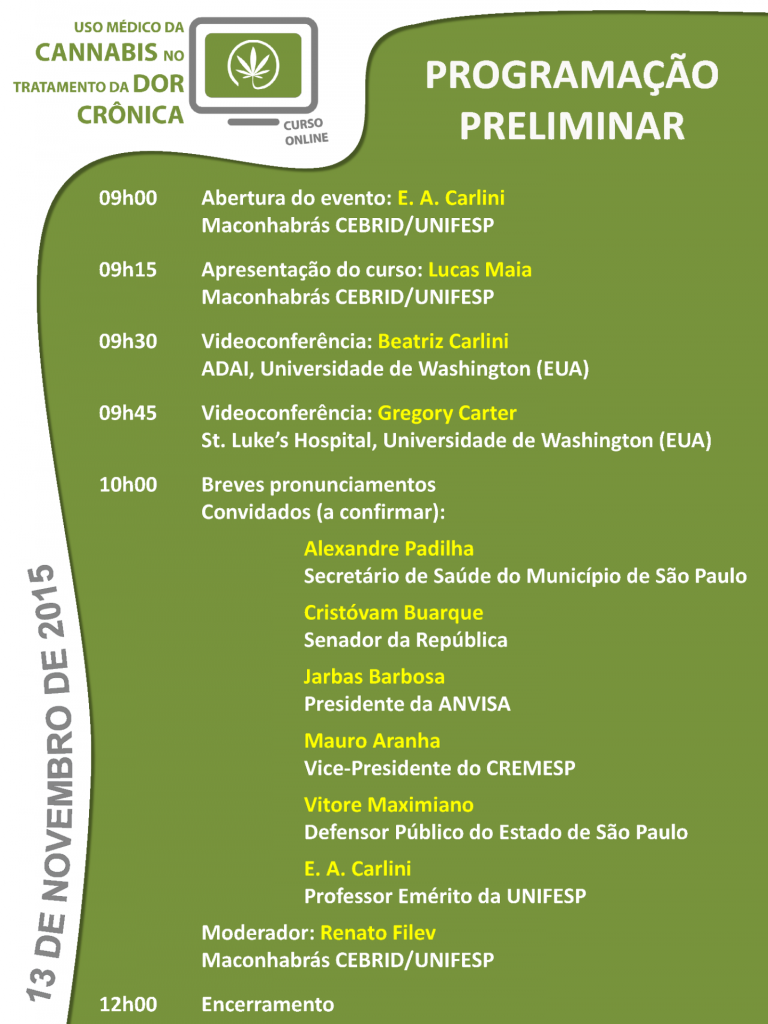 USO MÉDICO DA CANNABIS NO TRATAMENTO DA DOR CRÔNICA

CURSO ONLINE

PROGRAMAÇÃO PRELIMINAR

13 DE NOVEMBRO DE 2015

09h00 Abertura do evento: E. A. Carlini
Maconhabrás CEBRID/UNIFESP

09h15 Apresentação do curso: Lucas Maia
Maconhabrás CEBRID/UNIFESP

09h30 Videoconferência: Beatriz Carlini
ADAI, Universidade de Washington (EUA)

09h45 Videoconferência: Gregory Carter
St. Luke's Hospital, Universidade de Washington (EUA)

10h00 Breves pronunciamentos
Convidados (a confirmar):

Alexandre Padilha
Secretário de Saúde do Município de São Paulo

Cristóvam Buarque
Senador da República

Jarbas Barbosa
Presidente da ANVISA

Mauro Aranha
Vice-Presidente do CREMESP

Vitore Maximiano
Defensor Público do Estado de São Paulo

E. A. Carlini
Professor Emérito da UNIFESP

Moderador: Renato Filev
Maconhabrás CEBRID/UNIFESP

12h00 Encerramento